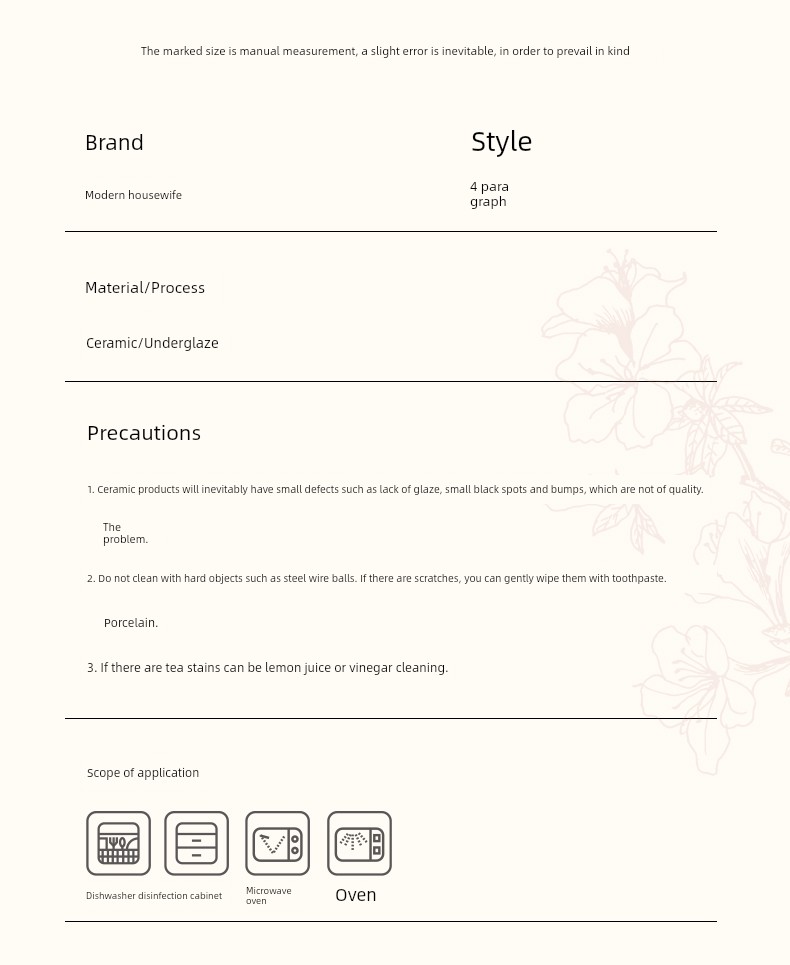 The marked size is manual measurement, a slight error is inevitable, in order to prevail in kind

Brand

Modern housewife

Style

4 para graph

Material/Process

Ceramic/Underglaze

Precautions

1. Ceramic products will inevitably have small defects such as lack of glaze, small black spots and bumps, which are not of quality.

The problem.

2. Do not clean with hard objects such as steel wire balls. If there are scratches, you can gently wipe them with toothpaste.

Porcelain.

3. If there are tea stains can be lemon juice or vinegar cleaning.

Scope of application

Dishwasher disinfection cabinet

Microwave oven

Oven